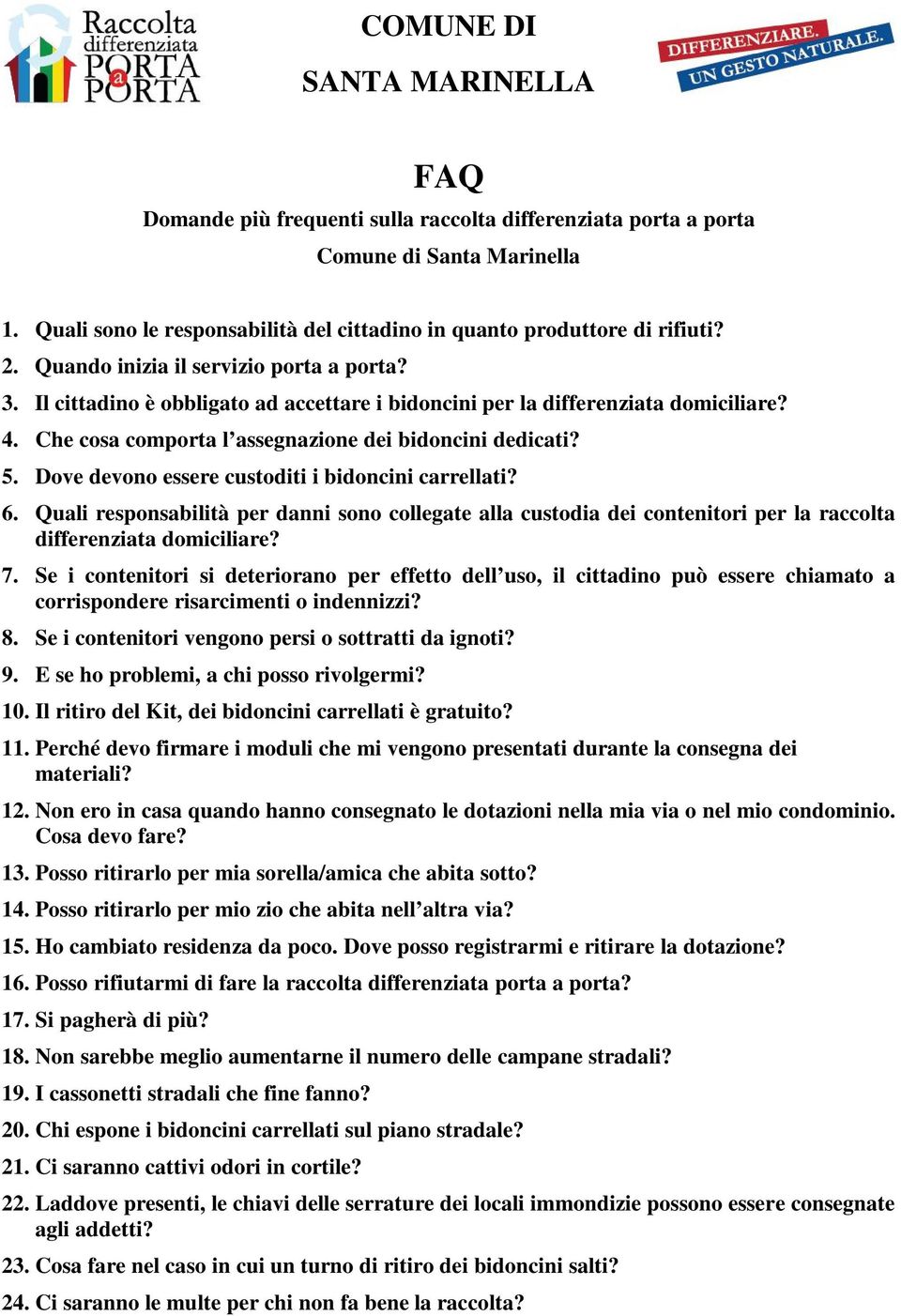 Raccolta differenziata PORTA a PORTA

COMUNE DI

SANTA MARINELLA

DIFFERENZIARE. UN GESTO NATURALE.

FAQ

Domande più frequenti sulla raccolta differenziata porta a porta

Comune di Santa Marinella

1. Quali sono le responsabilità del cittadino in quanto produttore di rifiuti?
2. Quando inizia il servizio porta a porta?
3. Il cittadino è obbligato ad accettare i bidoncini per la differenziata domiciliare?
4. Che cosa comporta l'assegnazione dei bidoncini dedicati?
5. Dove devono essere custoditi i bidoncini carrellati?
6. Quali responsabilità per danni sono collegate alla custodia dei contenitori per la raccolta differenziata domiciliare?
7. Se i contenitori si deteriorano per effetto dell'uso, il cittadino può essere chiamato a corrispondere risarcimenti o indennizzi?
8. Se i contenitori vengono persi o sottratti da ignoti?
9. E se ho problemi, a chi posso rivolgermi?
10. Il ritiro del Kit, dei bidoncini carrellati è gratuito?
11. Perché devo firmare i moduli che mi vengono presentati durante la consegna dei materiali?
12. Non ero in casa quando hanno consegnato le dotazioni nella mia via o nel mio condominio. Cosa devo fare?
13. Posso ritirarlo per mia sorella/amica che abita sotto?
14. Posso ritirarlo per mio zio che abita nell'altra via?
15. Ho cambiato residenza da poco. Dove posso registrarmi e ritirare la dotazione?
16. Posso rifiutarmi di fare la raccolta differenziata porta a porta?
17. Si pagherà di più?
18. Non sarebbe meglio aumentarne il numero delle campane stradali?
19. I cassonetti stradali che fine fanno?
20. Chi espone i bidoncini carrellati sul piano stradale?
21. Ci saranno cattivi odori in cortile?
22. Laddove presenti, le chiavi delle serrature dei locali immondizie possono essere consegnate agli addetti?
23. Cosa fare nel caso in cui un turno di ritiro dei bidoncini salti?
24. Ci saranno le multe per chi non fa bene la raccolta?